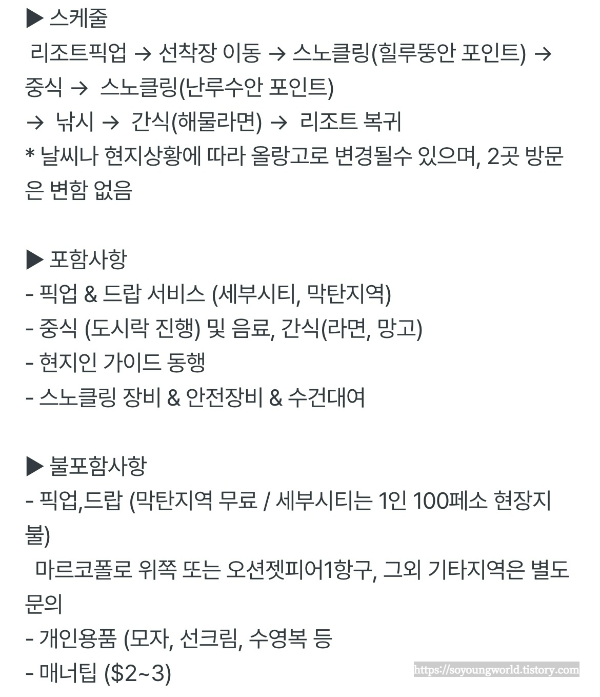 ▶ 스케줄
리조트픽업 → 선착장 이동 → 스노클링(힐루뚱안 포인트) → 중식 → 스노클링(난루수안 포인트) → 낚시 → 간식(해물라면) → 리조트 복귀
* 날씨나 현지상황에 따라 올랑고로 변경될수 있으며, 2곳 방문은 변함 없음

▶ 포함사항
- 픽업 & 드랍 서비스 (세부시티, 막탄지역)
- 중식 (도시락 진행) 및 음료, 간식(라면, 망고)
- 현지인 가이드 동행
- 스노클링 장비 & 안전장비 & 수건대여

▶ 불포함사항
- 픽업,드랍 (막탄지역 무료 / 세부시티는 1인 100페소 현장지불)
마르코폴로 위쪽 또는 오션젯피어1항구, 그외 기타지역은 별도문의
- 개인용품 (모자, 선크림, 수영복 등
- 매너팁 ($2~3)

https://soyoungworld.tistory.com